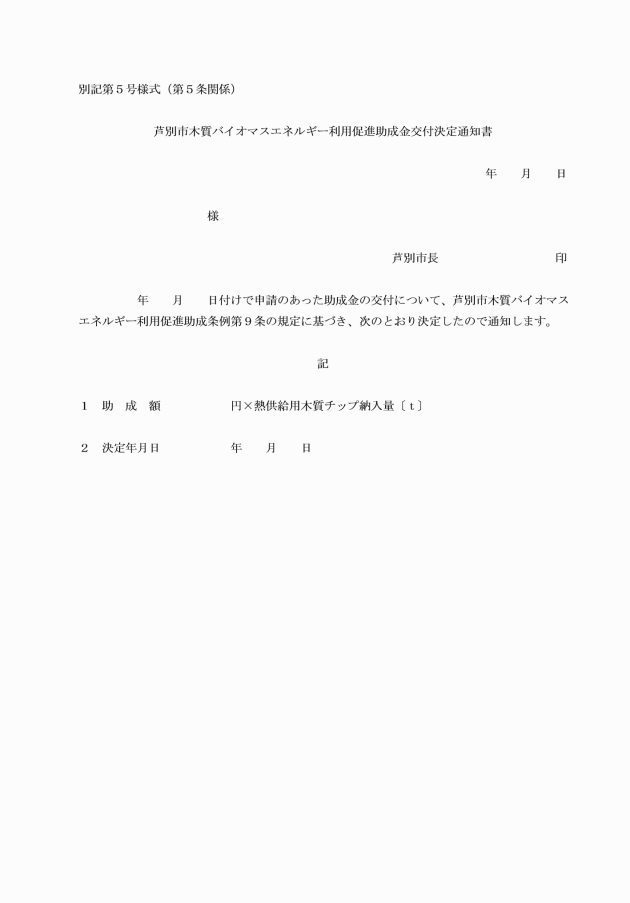 別記第５号様式（第５条関係）

芦別市木質バイオマスエネルギー利用促進助成金交付決定通知書

年　　月　　日

様

芦別市長　　　　　　　　　印

年　　月　　日付けで申請のあった助成金の交付について、芦別市木質バイオマスエネルギー利用促進助成条例第９条の規定に基づき、次のとおり決定したので通知します。

記

１　助　成　額　　　　　　円×熱供給用木質チップ納入量〔ｔ〕

２　決定年月日　　　　　　年　　月　　日